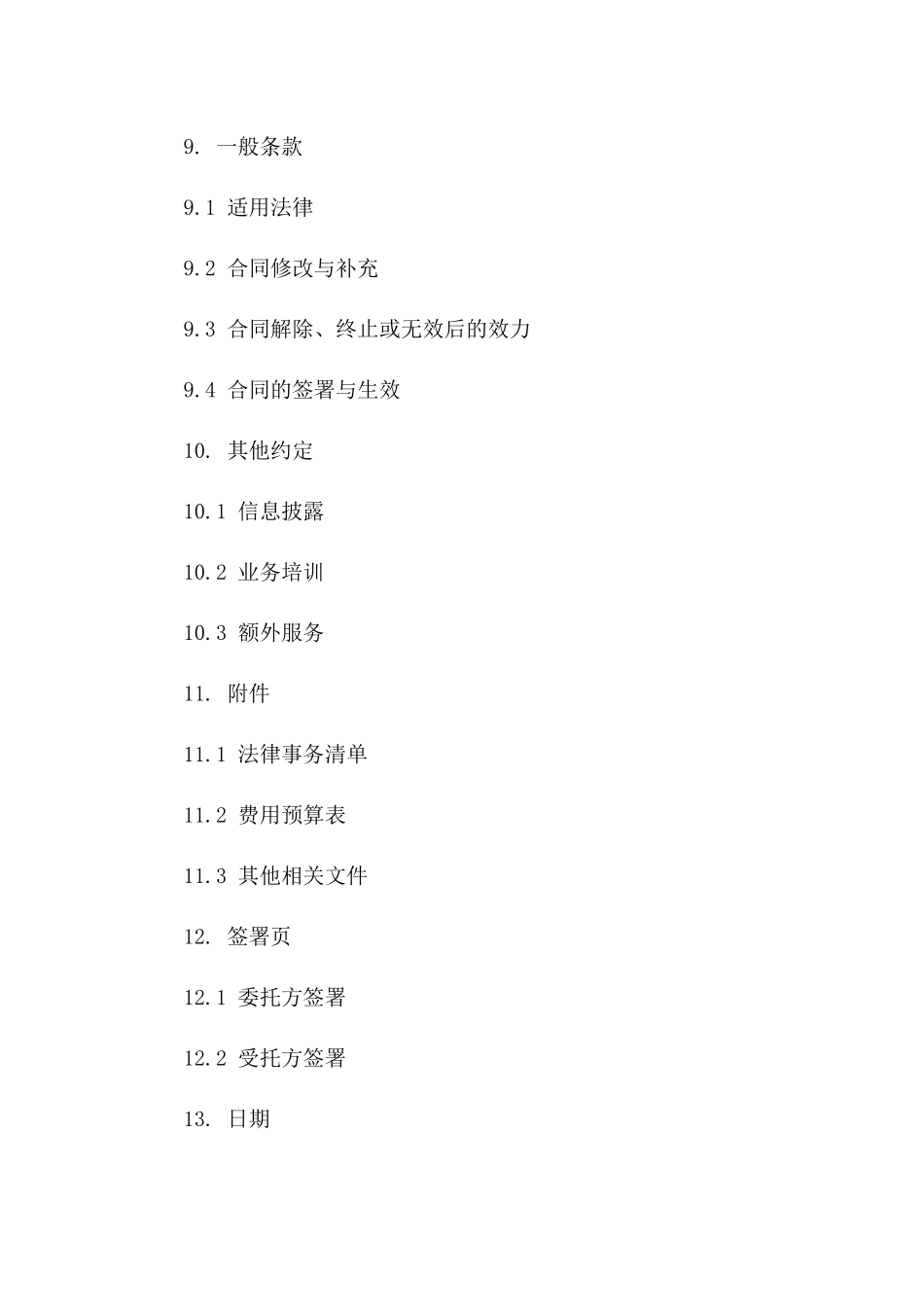 9. 一般条款

9.1 适用法律

9.2 合同修改与补充

9.3 合同解除、终止或无效后的效力

9.4 合同的签署与生效

10. 其他约定

10.1 信息披露

10.2 业务培训

10.3 额外服务

11. 附件

11.1 法律事务清单

11.2 费用预算表

11.3 其他相关文件

12. 签署页

12.1 委托方签署

12.2 受托方签署

13. 日期